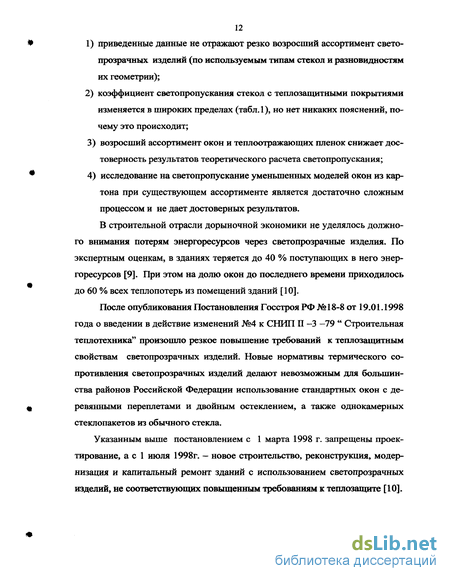 12

1) приведенные данные не отражают резко возросший ассортимент светопрозрачных изделий (по используемым типам стекол и разновидностям их геометрии);

2) коэффициент светопропускания стекол с теплозащитными покрытиями изменяется в широких пределах (табл.1), но нет никаких пояснений, почему это происходит;

3) возросший ассортимент окон и теплоотражающих пленок снижает достоверность результатов теоретического расчета светопропускания;

4) исследование на светопропускание уменьшенных моделей окон из картона при существующем ассортименте является достаточно сложным процессом и не дает достоверных результатов.

В строительной отрасли дорыночной экономики не уделялось должного внимания потерям энергоресурсов через светопрозрачные изделия. По экспертным оценкам, в зданиях теряется до 40 % поступающих в него энергоресурсов [9]. При этом на долю окон до последнего времени приходилось до 60 % всех теплопотерь из помещений зданий [10].

После опубликования Постановления Госстроя РФ №18-8 от 19.01.1998 года о введении в действие изменений №4 к СНИП II –3 –79 “ Строительная теплотехника” произошло резкое повышение требований к теплозащитным свойствам светопрозрачных изделий. Новые нормативы термического сопротивления светопрозрачных изделий делают невозможным для большинства районов Российской Федерации использование стандартных окон с деревянными переплетами и двойным остеклением, а также однокамерных стеклопакетов из обычного стекла.

Указанным выше постановлением с 1 марта 1998 г. запрещены проектирование, а с 1 июля 1998г. – новое строительство, реконструкция, модернизация и капитальный ремонт зданий с использованием светопрозрачных изделий, не соответствующих повышенным требованиям к теплозащите [10].

dsLib.net
библиотека диссертаций